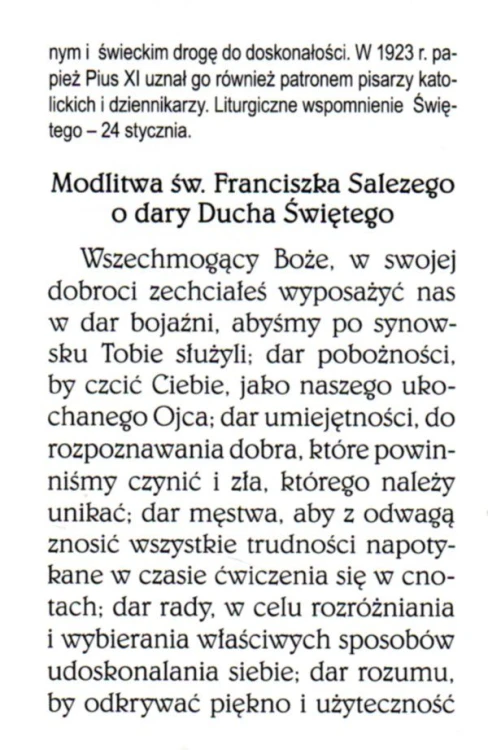 nym i świeckim drogę do doskonałości. W 1923 r. papież Pius XI uznał go również patronem pisarzy katolickich i dziennikarzy. Liturgiczne wspomnienie Świętego – 24 stycznia.

Modlitwa św. Franciszka Salezego o dary Ducha Świętego

Wszechmogący Boże, w swojej dobroci zechciałeś wyposażyć nas w dar bojaźni, abyśmy po synowsku Tobie służyli; dar pobożności, by czcić Ciebie, jako naszego ukochanego Ojca; dar umiejętności, do rozpoznawania dobra, które powinniśmy czynić i zła, którego należy unikać; dar męstwa, aby z odwagą znosić wszystkie trudności napotykane w czasie ćwiczenia się w cnotach; dar rady, w celu rozróżniania i wybierania właściwych sposobów udoskonalania siebie; dar rozumu, by odkrywać piękno i użyteczność